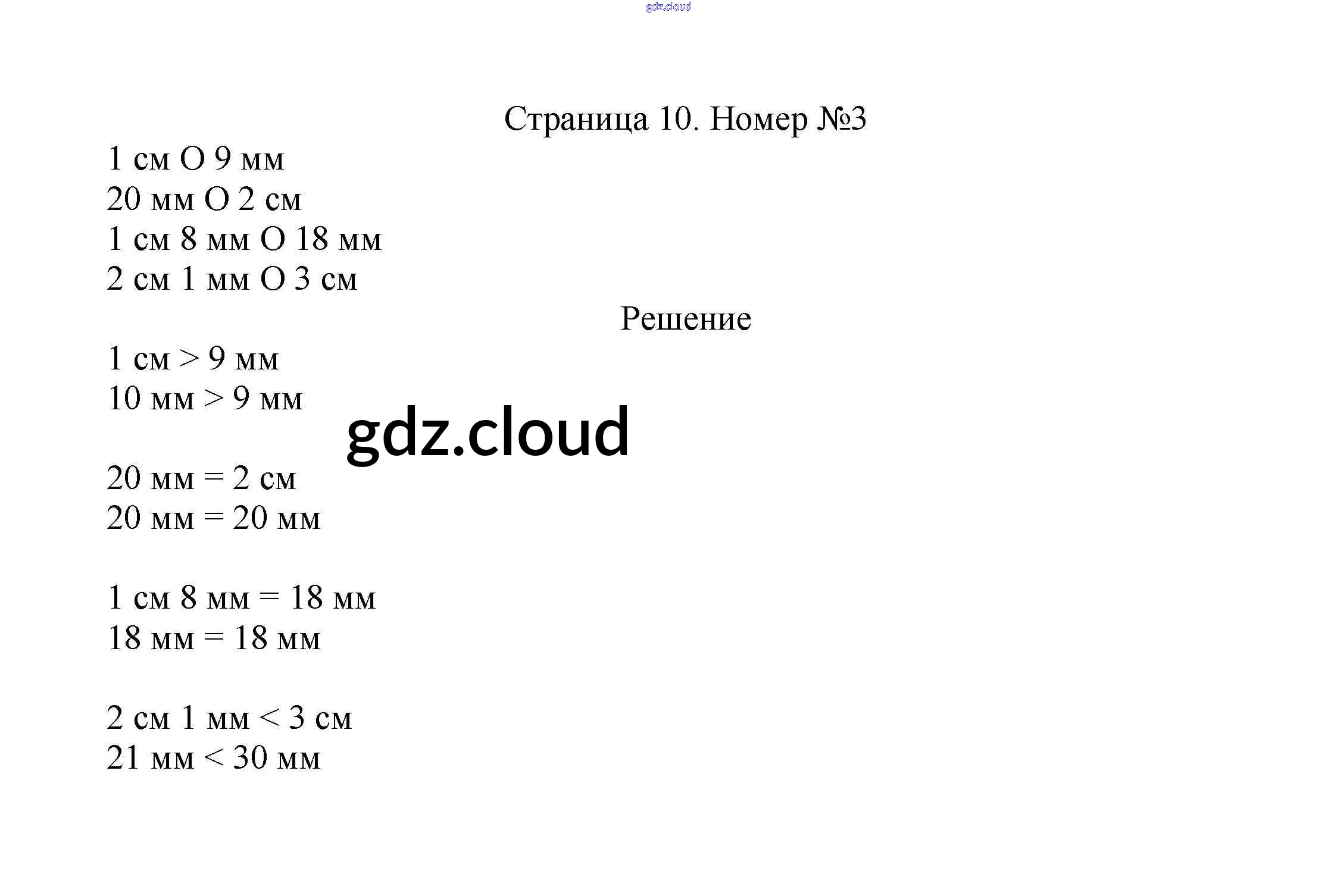 Страница 10. Номер №3

1 см O 9 мм
20 мм O 2 см
1 см 8 мм O 18 мм
2 см 1 мм O 3 см

Решение

1 см > 9 мм
10 мм > 9 мм

20 мм = 2 см
20 мм = 20 мм

1 см 8 мм = 18 мм
18 мм = 18 мм

2 см 1 мм < 3 см
21 мм < 30 мм

gdz.cloud